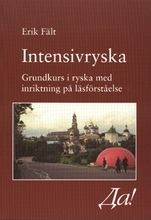 Erik Fält

Intensivryska

Grundkurs i ryska med inriktning på läsförståelse

Да!